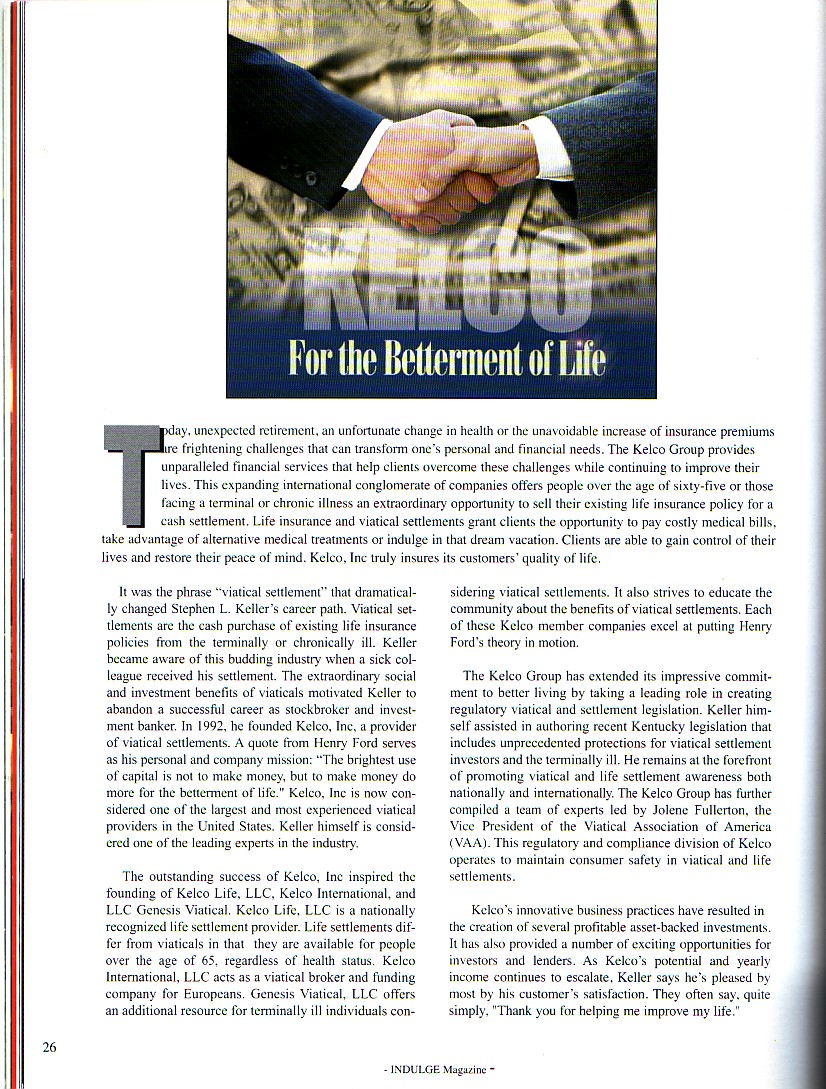 KELCO

For the Betterment of Life

Today, unexpected retirement, an unfortunate change in health or the unavoidable increase of insurance premiums are frightening challenges that can transform one's personal and financial needs. The Kelco Group provides unparalleled financial services that help clients overcome these challenges while continuing to improve their lives. This expanding international conglomerate of companies offers people over the age of sixty-five or those facing a terminal or chronic illness an extraordinary opportunity to sell their existing life insurance policy for a cash settlement. Life insurance and viatical settlements grant clients the opportunity to pay costly medical bills, take advantage of alternative medical treatments or indulge in that dream vacation. Clients are able to gain control of their lives and restore their peace of mind. Kelco, Inc truly insures its customers' quality of life.

It was the phrase "viatical settlement" that dramatically changed Stephen L. Keller's career path. Viatical settlements are the cash purchase of existing life insurance policies from the terminally or chronically ill. Keller became aware of this budding industry when a sick colleague received his settlement. The extraordinary social and investment benefits of viaticals motivated Keller to abandon a successful career as stockbroker and investment banker. In 1992, he founded Kelco, Inc, a provider of viatical settlements. A quote from Henry Ford serves as his personal and company mission: "The brightest use of capital is not to make money, but to make money do more for the betterment of life." Kelco, Inc is now considered one of the largest and most experienced viatical providers in the United States. Keller himself is considered one of the leading experts in the industry.

The outstanding success of Kelco, Inc inspired the founding of Kelco Life, LLC, Kelco International, and LLC Genesis Viatical. Kelco Life, LLC is a nationally recognized life settlement provider. Life settlements differ from viaticals in that they are available for people over the age of 65, regardless of health status. Kelco International, LLC acts as a viatical broker and funding company for Europeans. Genesis Viatical, LLC offers an additional resource for terminally ill individuals considering viatical settlements. It also strives to educate the community about the benefits of viatical settlements. Each of these Kelco member companies excel at putting Henry Ford's theory in motion.

The Kelco Group has extended its impressive commitment to better living by taking a leading role in creating regulatory viatical and settlement legislation. Keller himself assisted in authoring recent Kentucky legislation that includes unprecedented protections for viatical settlement investors and the terminally ill. He remains at the forefront of promoting viatical and life settlement awareness both nationally and internationally. The Kelco Group has further compiled a team of experts led by Jolene Fullerton, the Vice President of the Viatical Association of America (VAA). This regulatory and compliance division of Kelco operates to maintain consumer safety in viatical and life settlements.

Kelco's innovative business practices have resulted in the creation of several profitable asset-backed investments. It has also provided a number of exciting opportunities for investors and lenders. As Kelco's potential and yearly income continues to escalate, Keller says he's pleased by most by his customer's satisfaction. They often say, quite simply, "Thank you for helping me improve my life."

26

- INDULGE Magazine -